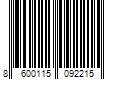 8 600115 092215